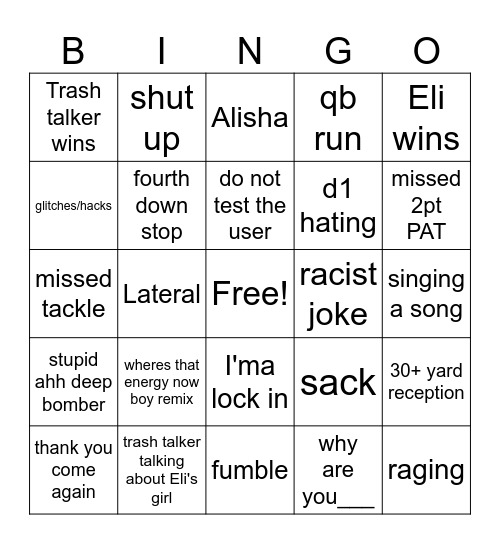 | B | I | N | G | O |
|---|---|---|---|---|
| Trash talker wins | shut up | Alisha | qb run | Eli wins |
| glitches/hacks | fourth down stop | do not test the user | d1 hating | missed 2pt PAT |
| missed tackle | Lateral | Free! | racist joke | singing a song |
| stupid ahh deep bomber | wheres that energy now boy remix | I'ma lock in | sack | 30+ yard reception |
| thank you come again | trash talker talking about Eli's girl | fumble | why are you___ | raging |